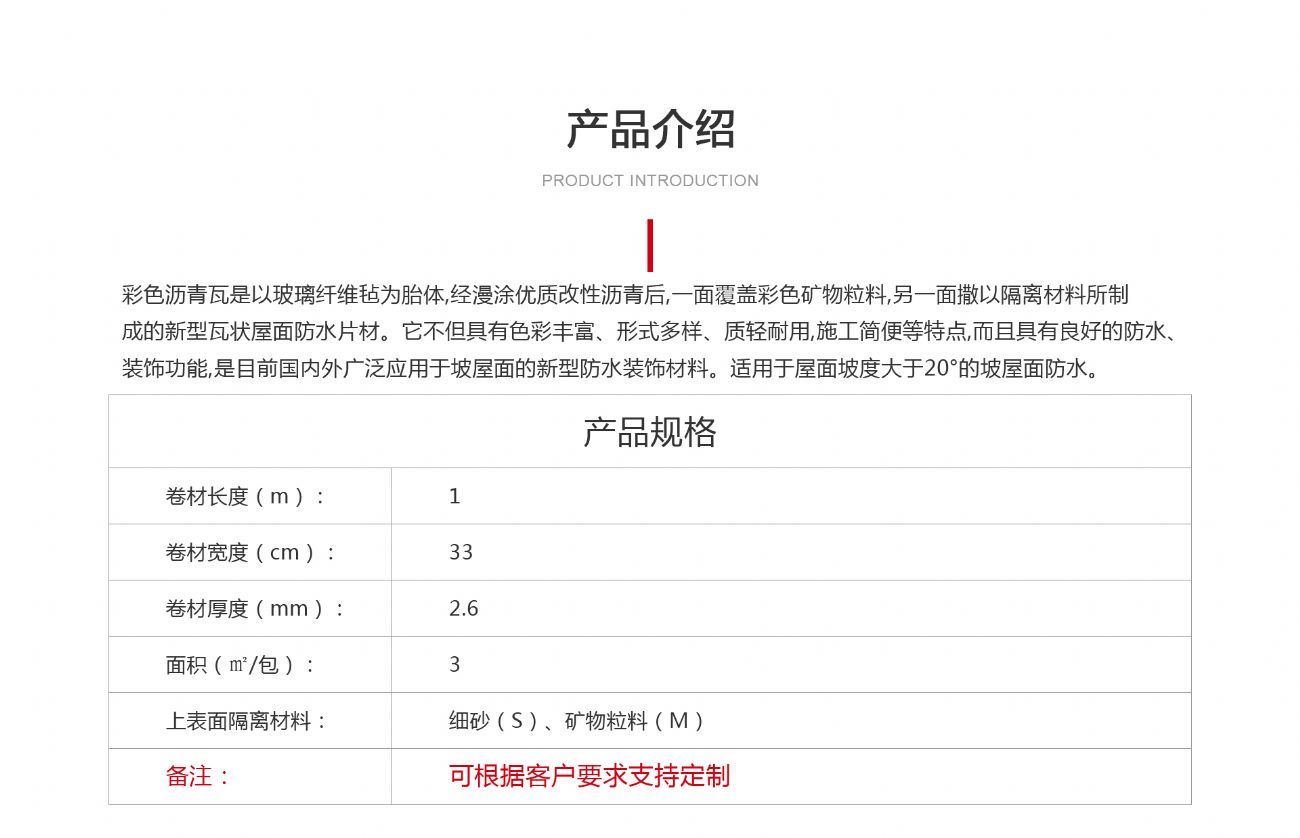 产品介绍

PRODUCT INTRODUCTION

彩色沥青瓦是以玻璃纤维毡为胎体,经浸涂优质改性沥青后,一面覆盖彩色矿物粒料,另一面撒以隔离材料所制成的新型瓦状屋面防水片材。它不但具有色彩丰富、形式多样、质轻耐用,施工简便等特点,而且具有良好的防水、装饰功能,是目前国内外广泛应用于坡屋面的新型防水装饰材料。适用于屋面坡度大于20°的坡屋面防水。

| 产品规格 | |
|---|---|
| 卷材长度（m）： | 1 |
| 卷材宽度（cm）： | 33 |
| 卷材厚度（mm）： | 2.6 |
| 面积（㎡/包）： | 3 |
| 上表面隔离材料： | 细砂（S）、矿物粒料（M） |
| 备注： | 可根据客户要求支持定制 |